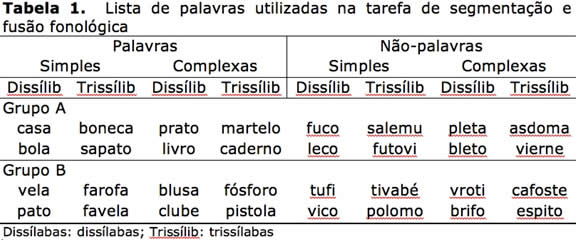 **Tabela 1.** Lista de palavras utilizadas na tarefa de segmentação e fusão fonológica

| Palavras | | | | Não-palavras | | | |
|---|---|---|---|---|---|---|---|
| Simples | | Complexas | | Simples | | Complexas | |
| Dissílib | Trissílib | Dissílib | Trissílib | Dissílib | Trissílib | Dissílib | Trissílib |
| Grupo A | | | | | | | |
| casa | boneca | prato | martelo | fuco | salemu | pleta | asdoma |
| bola | sapato | livro | caderno | leco | futovi | bleto | vierne |
| Grupo B | | | | | | | |
| vela | farofa | blusa | fósforo | tufi | tivabé | vroti | cafoste |
| pato | favela | clube | pistola | vico | polomo | brifo | espito |

Dissílabas: dissílabas; Trissílib: trissílabas